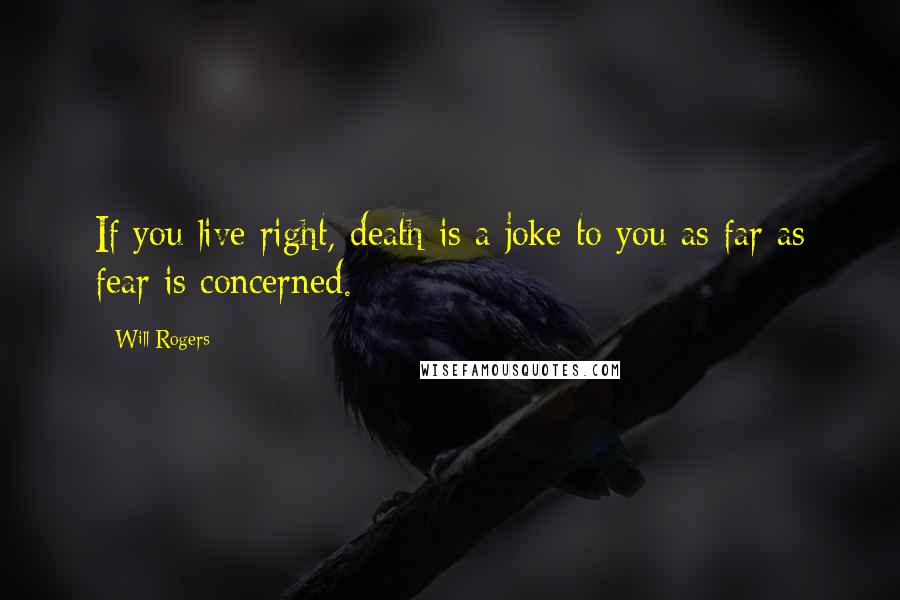 If you live right, death is a joke to you as far as fear is concerned.

Will Rogers

WISEFAMOUSQUOTES.COM